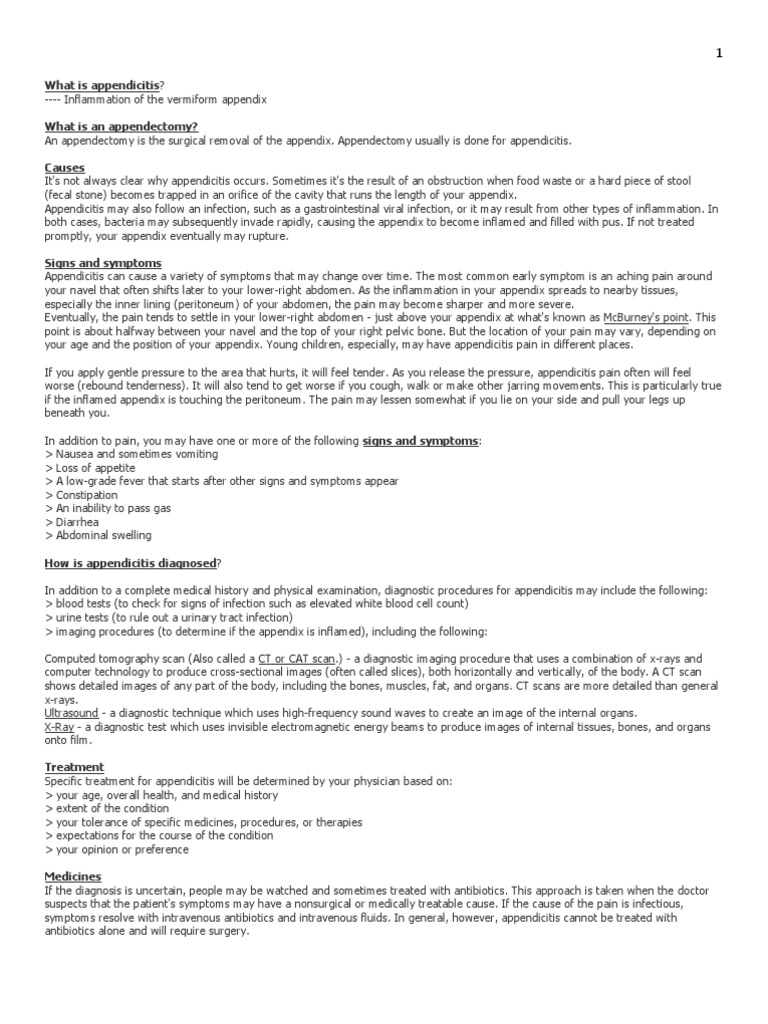 1

What is appendicitis?
---- Inflammation of the vermiform appendix

What is an appendectomy?
An appendectomy is the surgical removal of the appendix. Appendectomy usually is done for appendicitis.

Causes
It's not always clear why appendicitis occurs. Sometimes it's the result of an obstruction when food waste or a hard piece of stool (fecal stone) becomes trapped in an orifice of the cavity that runs the length of your appendix.
Appendicitis may also follow an infection, such as a gastrointestinal viral infection, or it may result from other types of inflammation. In both cases, bacteria may subsequently invade rapidly, causing the appendix to become inflamed and filled with pus. If not treated promptly, your appendix eventually may rupture.

Signs and symptoms
Appendicitis can cause a variety of symptoms that may change over time. The most common early symptom is an aching pain around your navel that often shifts later to your lower-right abdomen. As the inflammation in your appendix spreads to nearby tissues, especially the inner lining (peritoneum) of your abdomen, the pain may become sharper and more severe.
Eventually, the pain tends to settle in your lower-right abdomen - just above your appendix at what's known as McBurney's point. This point is about halfway between your navel and the top of your right pelvic bone. But the location of your pain may vary, depending on your age and the position of your appendix. Young children, especially, may have appendicitis pain in different places.

If you apply gentle pressure to the area that hurts, it will feel tender. As you release the pressure, appendicitis pain often will feel worse (rebound tenderness). It will also tend to get worse if you cough, walk or make other jarring movements. This is particularly true if the inflamed appendix is touching the peritoneum. The pain may lessen somewhat if you lie on your side and pull your legs up beneath you.

In addition to pain, you may have one or more of the following signs and symptoms:
> Nausea and sometimes vomiting
> Loss of appetite
> A low-grade fever that starts after other signs and symptoms appear
> Constipation
> An inability to pass gas
> Diarrhea
> Abdominal swelling

How is appendicitis diagnosed?

In addition to a complete medical history and physical examination, diagnostic procedures for appendicitis may include the following:
> blood tests (to check for signs of infection such as elevated white blood cell count)
> urine tests (to rule out a urinary tract infection)
> imaging procedures (to determine if the appendix is inflamed), including the following:

Computed tomography scan (Also called a CT or CAT scan.) - a diagnostic imaging procedure that uses a combination of x-rays and computer technology to produce cross-sectional images (often called slices), both horizontally and vertically, of the body. A CT scan shows detailed images of any part of the body, including the bones, muscles, fat, and organs. CT scans are more detailed than general x-rays.
Ultrasound - a diagnostic technique which uses high-frequency sound waves to create an image of the internal organs.
X-Ray - a diagnostic test which uses invisible electromagnetic energy beams to produce images of internal tissues, bones, and organs onto film.

Treatment
Specific treatment for appendicitis will be determined by your physician based on:
> your age, overall health, and medical history
> extent of the condition
> your tolerance of specific medicines, procedures, or therapies
> expectations for the course of the condition
> your opinion or preference

Medicines
If the diagnosis is uncertain, people may be watched and sometimes treated with antibiotics. This approach is taken when the doctor suspects that the patient's symptoms may have a nonsurgical or medically treatable cause. If the cause of the pain is infectious, symptoms resolve with intravenous antibiotics and intravenous fluids. In general, however, appendicitis cannot be treated with antibiotics alone and will require surgery.